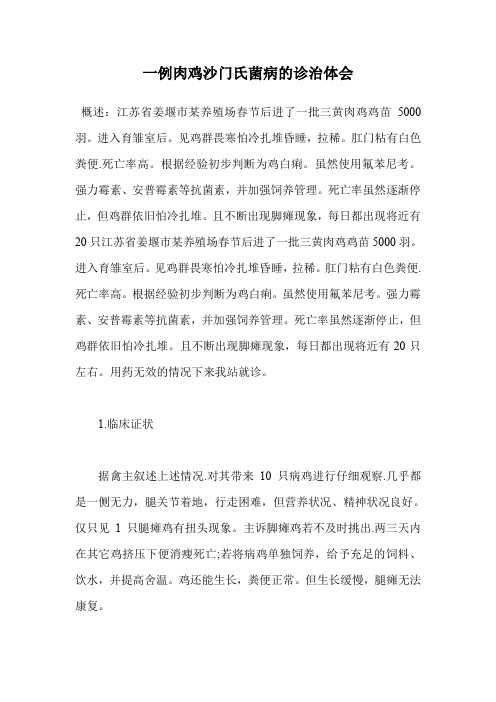 一例肉鸡沙门氏菌病的诊治体会

概述：江苏省姜堰市某养殖场春节后进了一批三黄肉鸡鸡苗 5000 羽。进入育雏室后。见鸡群畏寒怕冷扎堆昏睡，拉稀。肛门粘有白色粪便.死亡率高。根据经验初步判断为鸡白痢。虽然使用氟苯尼考。强力霉素、安普霉素等抗菌素，并加强饲养管理。死亡率虽然逐渐停止，但鸡群依旧怕冷扎堆。且不断出现脚瘫现象，每日都出现将近有 20 只江苏省姜堰市某养殖场春节后进了一批三黄肉鸡鸡苗 5000 羽。进入育雏室后。见鸡群畏寒怕冷扎堆昏睡，拉稀。肛门粘有白色粪便.死亡率高。根据经验初步判断为鸡白痢。虽然使用氟苯尼考。强力霉素、安普霉素等抗菌素，并加强饲养管理。死亡率虽然逐渐停止，但鸡群依旧怕冷扎堆。且不断出现脚瘫现象，每日都出现将近有 20 只左右。用药无效的情况下来我站就诊。

1.临床证状

据禽主叙述上述情况.对其带来 10 只病鸡进行仔细观察.几乎都是一侧无力，腿关节着地，行走困难，但营养状况、精神状况良好。仅只见 1 只腿瘫鸡有扭头现象。主诉脚瘫鸡若不及时挑出.两三天内在其它鸡挤压下便消瘦死亡;若将病鸡单独饲养，给予充足的饲料、饮水，并提高舍温。鸡还能生长，粪便正常。但生长缓慢，腿瘫无法康复。